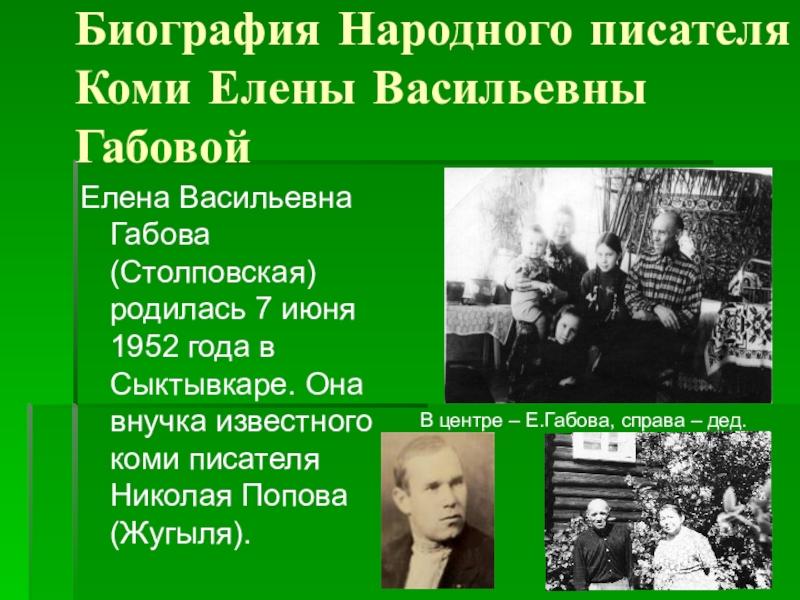 Биография Народного писателя Коми Елены Васильевны Габовой

Елена Васильевна Габова (Столповская) родилась 7 июня 1952 года в Сыктывкаре. Она внучка известного коми писателя Николая Попова (Жугыля).

В центре – Е.Габова, справа – дед.